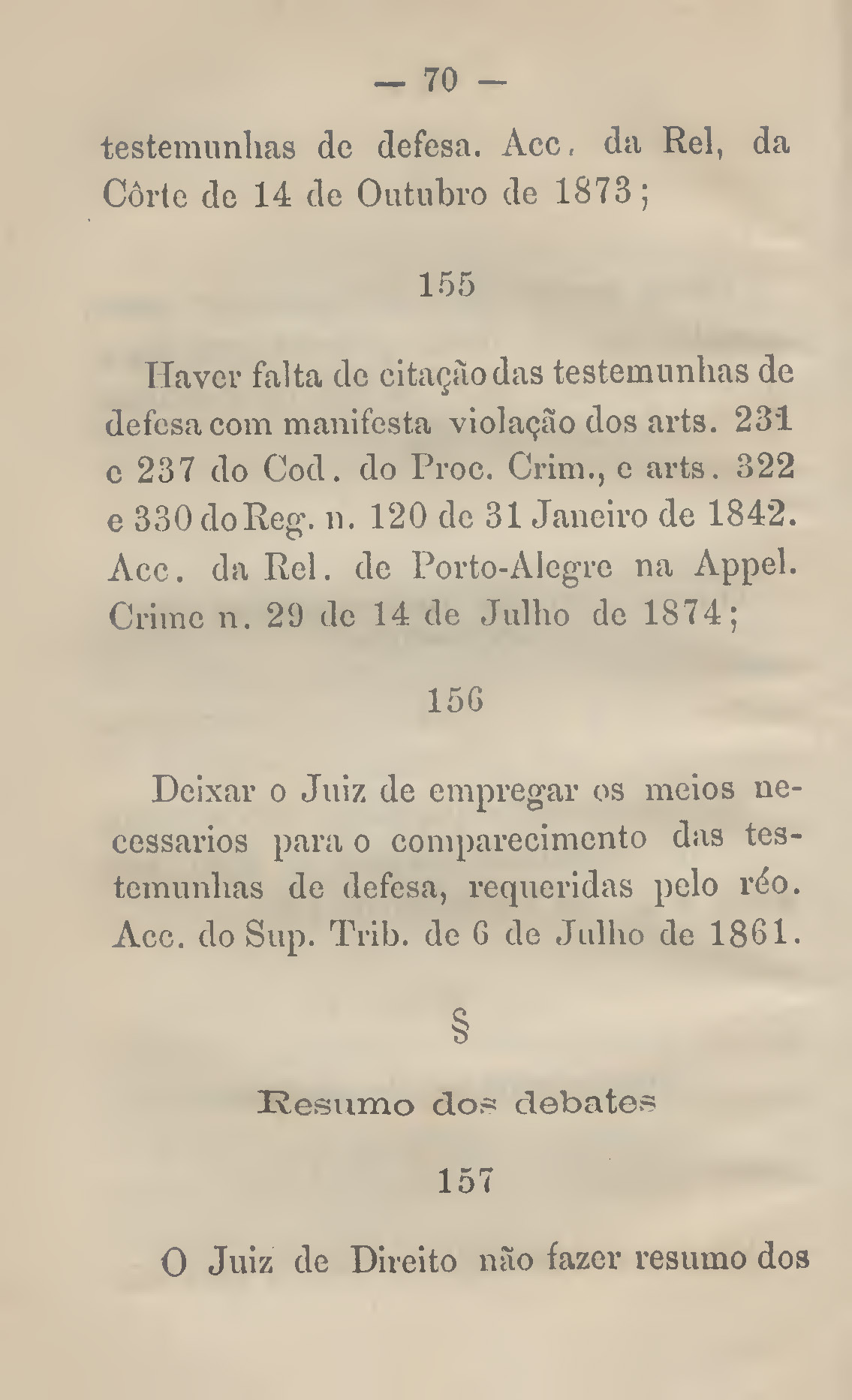 — 70 —

testemunhas de defesa. Acc. da Rel, da Côrte de 14 de Outubro de 1873;

155

Haver falta de citação das testemunhas de defesa com manifesta violação dos arts. 231 e 237 do Cod. do Proc. Crim., e arts. 322 e 330 do Reg. n. 120 de 31 Janeiro de 1842. Acc. da Rel. de Porto-Alegre na Appel. Crime n. 29 de 14 de Julho de 1874;

156

Deixar o Juiz de empregar os meios necessarios para o comparecimento das testemunhas de defesa, requeridas pelo réo. Acc. do Sup. Trib. de 6 de Julho de 1861.

§

Resumo dos debates

157

O Juiz de Direito não fazer resumo dos